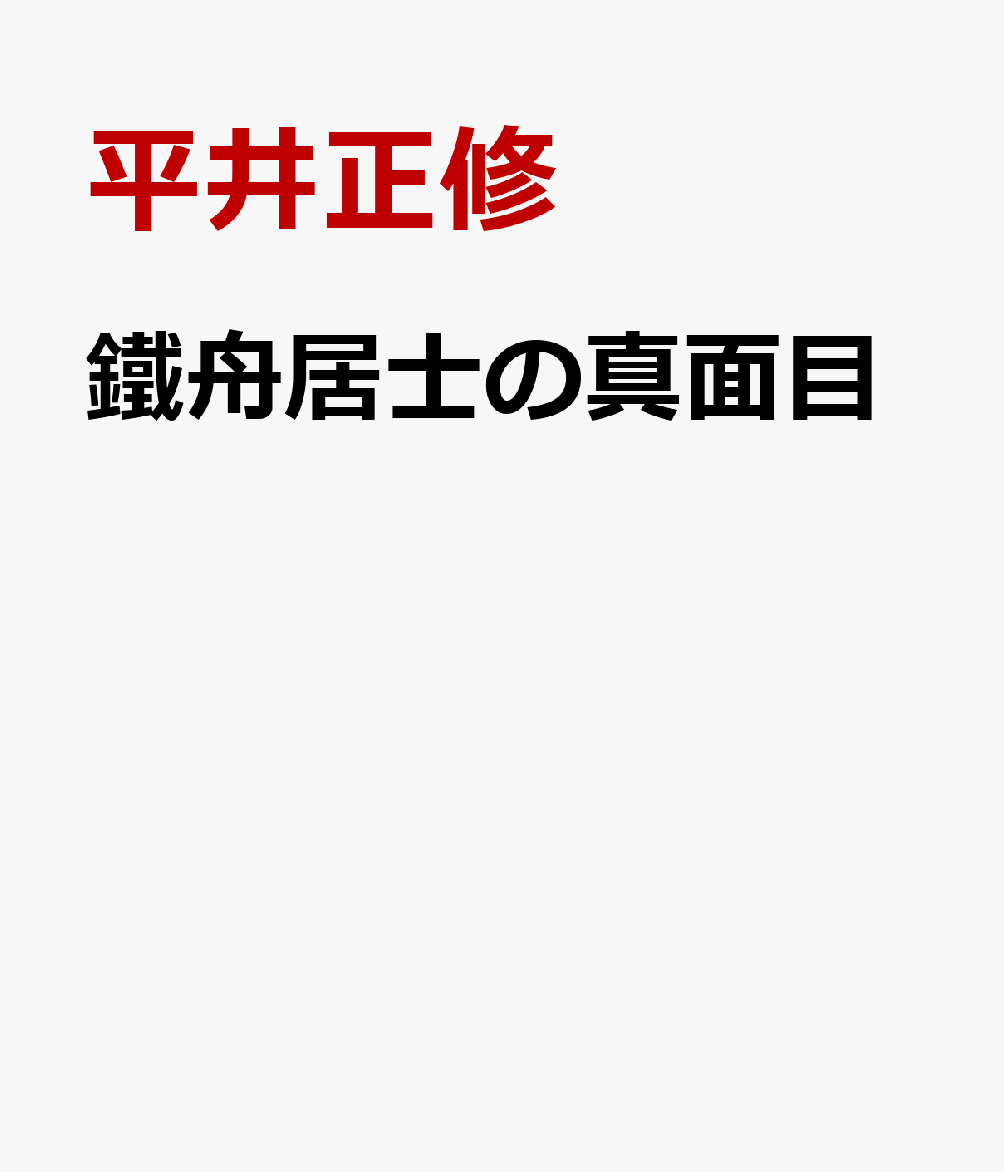 平井正修

鐵舟居士の真面目